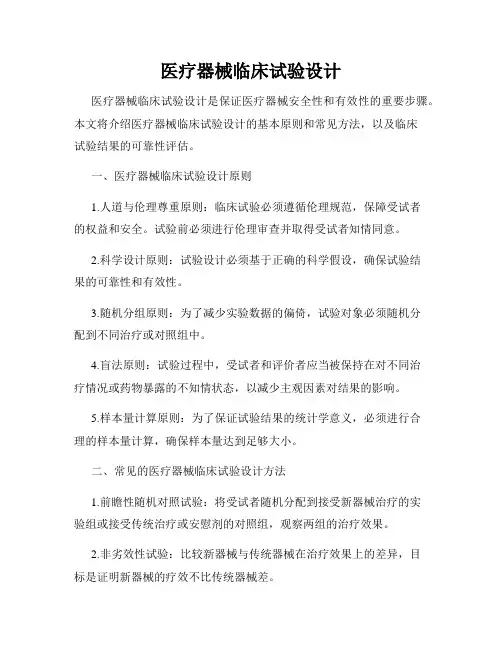 医疗器械临床试验设计

医疗器械临床试验设计是保证医疗器械安全性和有效性的重要步骤。本文将介绍医疗器械临床试验设计的基本原则和常见方法，以及临床试验结果的可靠性评估。

一、医疗器械临床试验设计原则

1.人道与伦理尊重原则：临床试验必须遵循伦理规范，保障受试者的权益和安全。试验前必须进行伦理审查并取得受试者知情同意。

2.科学设计原则：试验设计必须基于正确的科学假设，确保试验结果的可靠性和有效性。

3.随机分组原则：为了减少实验数据的偏倚，试验对象必须随机分配到不同治疗或对照组中。

4.盲法原则：试验过程中，受试者和评价者应当被保持在对不同治疗情况或药物暴露的不知情状态，以减少主观因素对结果的影响。

5.样本量计算原则：为了保证试验结果的统计学意义，必须进行合理的样本量计算，确保样本量达到足够大小。

二、常见的医疗器械临床试验设计方法

1.前瞻性随机对照试验：将受试者随机分配到接受新器械治疗的实验组或接受传统治疗或安慰剂的对照组，观察两组的治疗效果。

2.非劣效性试验：比较新器械与传统器械在治疗效果上的差异，目标是证明新器械的疗效不比传统器械差。